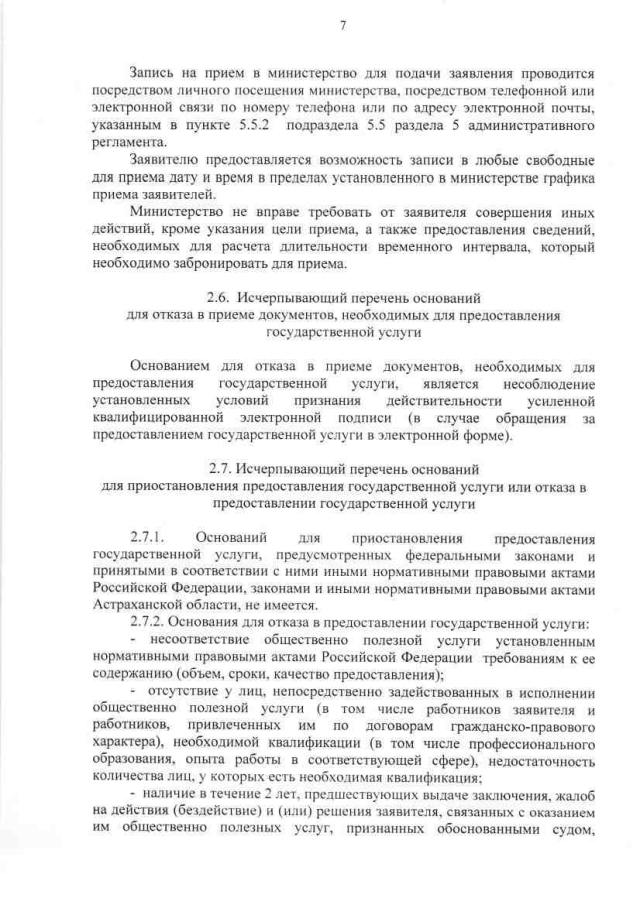 7

Запись на прием в министерство для подачи заявления проводится посредством личного посещения министерства, посредством телефонной или электронной связи по номеру телефона или по адресу электронной почты, указанным в пункте 5.5.2 подраздела 5.5 раздела 5 административного регламента.

Заявителю предоставляется возможность записи в любые свободные для приема дату и время в пределах установленного в министерстве графика приема заявителей.

Министерство не вправе требовать от заявителя совершения иных действий, кроме указания цели приема, а также предоставления сведений, необходимых для расчета длительности временного интервала, который необходимо забронировать для приема.

2.6. Исчерпывающий перечень оснований для отказа в приеме документов, необходимых для предоставления государственной услуги

Основанием для отказа в приеме документов, необходимых для предоставления государственной услуги, является несоблюдение установленных условий признания действительности усиленной квалифицированной электронной подписи (в случае обращения за предоставлением государственной услуги в электронной форме).

2.7. Исчерпывающий перечень оснований для приостановления предоставления государственной услуги или отказа в предоставлении государственной услуги

2.7.1. Оснований для приостановления предоставления государственной услуги, предусмотренных федеральными законами и принятыми в соответствии с ними иными нормативными правовыми актами Российской Федерации, законами и иными нормативными правовыми актами Астраханской области, не имеется.

2.7.2. Основания для отказа в предоставлении государственной услуги:

- несоответствие общественно полезной услуги установленным нормативными правовыми актами Российской Федерации требованиям к ее содержанию (объем, сроки, качество предоставления);

- отсутствие у лиц, непосредственно задействованных в исполнении общественно полезной услуги (в том числе работников заявителя и работников, привлеченных им по договорам гражданско-правового характера), необходимой квалификации (в том числе профессионального образования, опыта работы в соответствующей сфере), недостаточность количества лиц, у которых есть необходимая квалификация;

- наличие в течение 2 лет, предшествующих выдаче заключения, жалоб на действия (бездействие) и (или) решения заявителя, связанных с оказанием им общественно полезных услуг, признанных обоснованными судом,